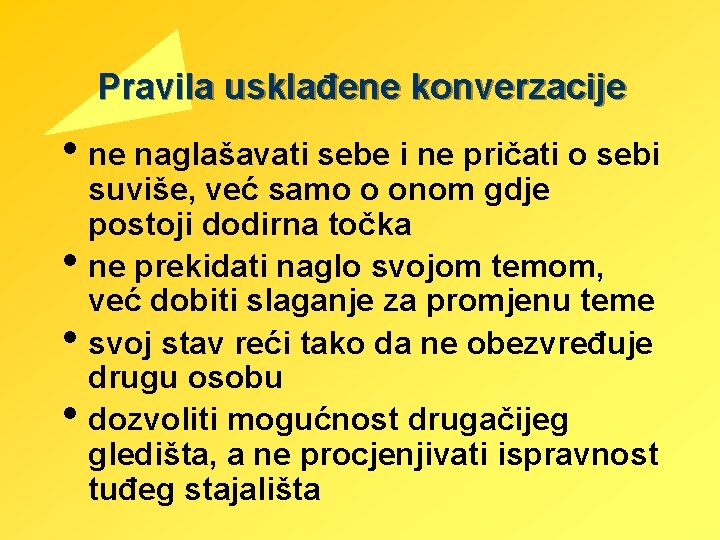 Pravila usklađene konverzacije

• ne naglašavati sebe i ne pričati o sebi suviše, već samo o onom gdje postoji dodirna točka
• ne prekidati naglo svojom temom, već dobiti slaganje za promjenu teme
• svoj stav reći tako da ne obezvređuje drugu osobu
• dozvoliti mogućnost drugačijeg gledišta, a ne procjenjivati ispravnost tuđeg stajališta